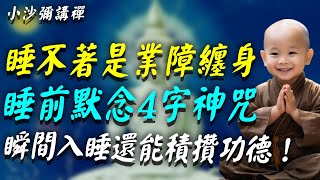 小沙彌講禪

睡不著是業障纏身

睡前默念4字神咒

瞬間入睡還能積攢功德！